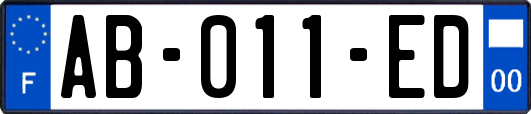 F
AB-011-ED
00